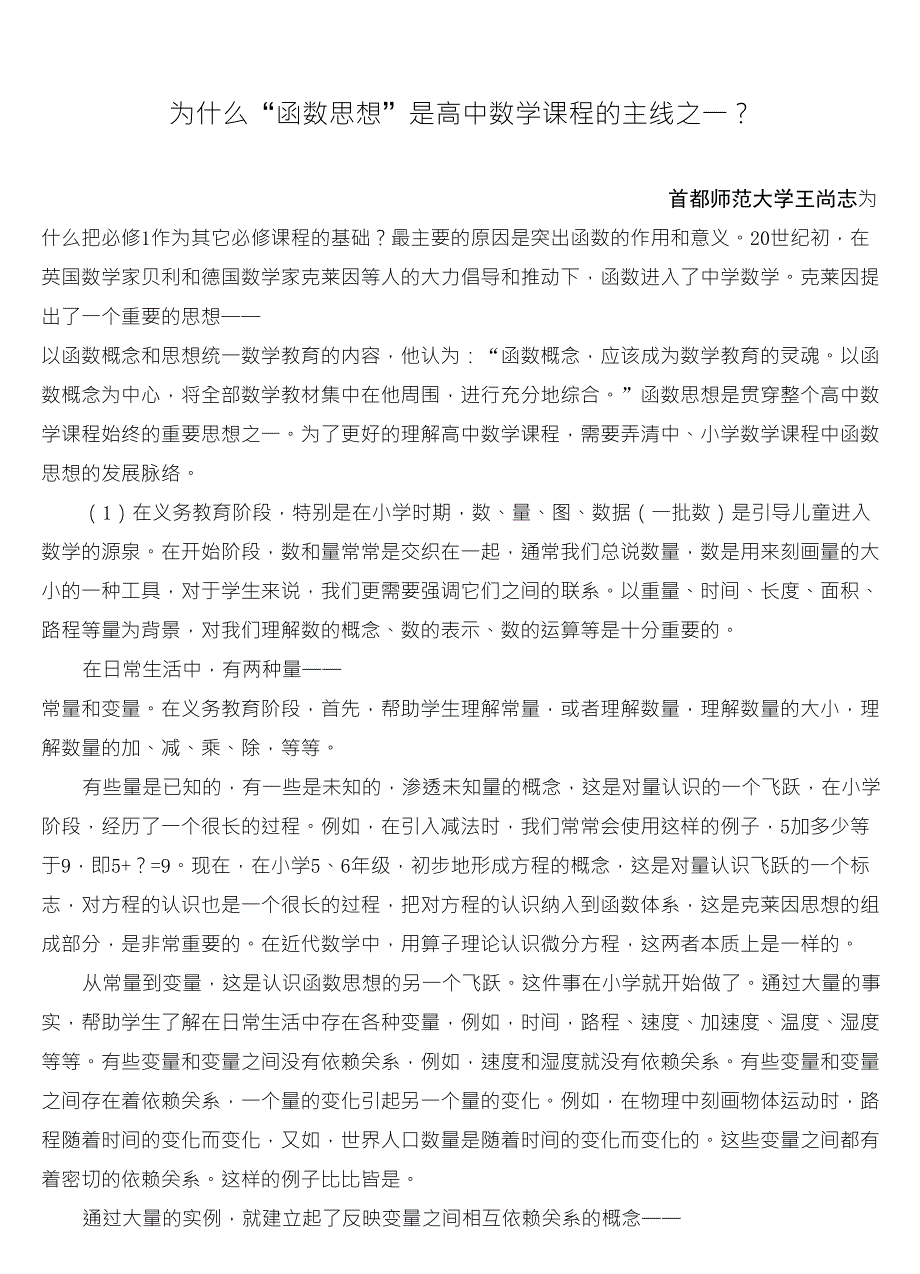 为什么“函数思想”是高中数学课程的主线之一？

首都师范大学王尚志为什么把必修1作为其它必修课程的基础？最主要的原因是突出函数的作用和意义。20世纪初，在英国数学家贝利和德国数学家克莱因等人的大力倡导和推动下，函数进入了中学数学。克莱因提出了一个重要的思想——

以函数概念和思想统一数学教育的内容，他认为：“函数概念，应该成为数学教育的灵魂。以函数概念为中心，将全部数学教材集中在他周围，进行充分地综合。”函数思想是贯穿整个高中数学课程始终的重要思想之一。为了更好的理解高中数学课程，需要弄清中、小学数学课程中函数思想的发展脉络。

（1）在义务教育阶段，特别是在小学时期，数、量、图、数据（一批数）是引导儿童进入数学的源泉。在开始阶段，数和量常常是交织在一起，通常我们总说数量，数是用来刻画量的大小的一种工具，对于学生来说，我们更需要强调它们之间的联系。以重量、时间、长度、面积、路程等量为背景，对我们理解数的概念、数的表示、数的运算等是十分重要的。

在日常生活中，有两种量——

常量和变量。在义务教育阶段，首先，帮助学生理解常量，或者理解数量，理解数量的大小，理解数量的加、减、乘、除，等等。

有些量是已知的，有一些是未知的，渗透未知量的概念，这是对量认识的一个飞跃，在小学阶段，经历了一个很长的过程。例如，在引入减法时，我们常常会使用这样的例子，5加多少等于9，即5+？=9。现在，在小学5、6年级，初步地形成方程的概念，这是对量认识飞跃的一个标志，对方程的认识也是一个很长的过程，把对方程的认识纳入到函数体系，这是克莱因思想的组成部分，是非常重要的。在近代数学中，用算子理论认识微分方程，这两者本质上是一样的。

从常量到变量，这是认识函数思想的另一个飞跃。这件事在小学就开始做了。通过大量的事实，帮助学生了解在日常生活中存在各种变量，例如，时间，路程、速度、加速度、温度、湿度等等。有些变量和变量之间没有依赖关系，例如，速度和湿度就没有依赖关系。有些变量和变量之间存在着依赖关系，一个量的变化引起另一个量的变化。例如，在物理中刻画物体运动时，路程随着时间的变化而变化，又如，世界人口数量是随着时间的变化而变化的。这些变量之间都有着密切的依赖关系。这样的例子比比皆是。

通过大量的实例，就建立起了反映变量之间相互依赖关系的概念——